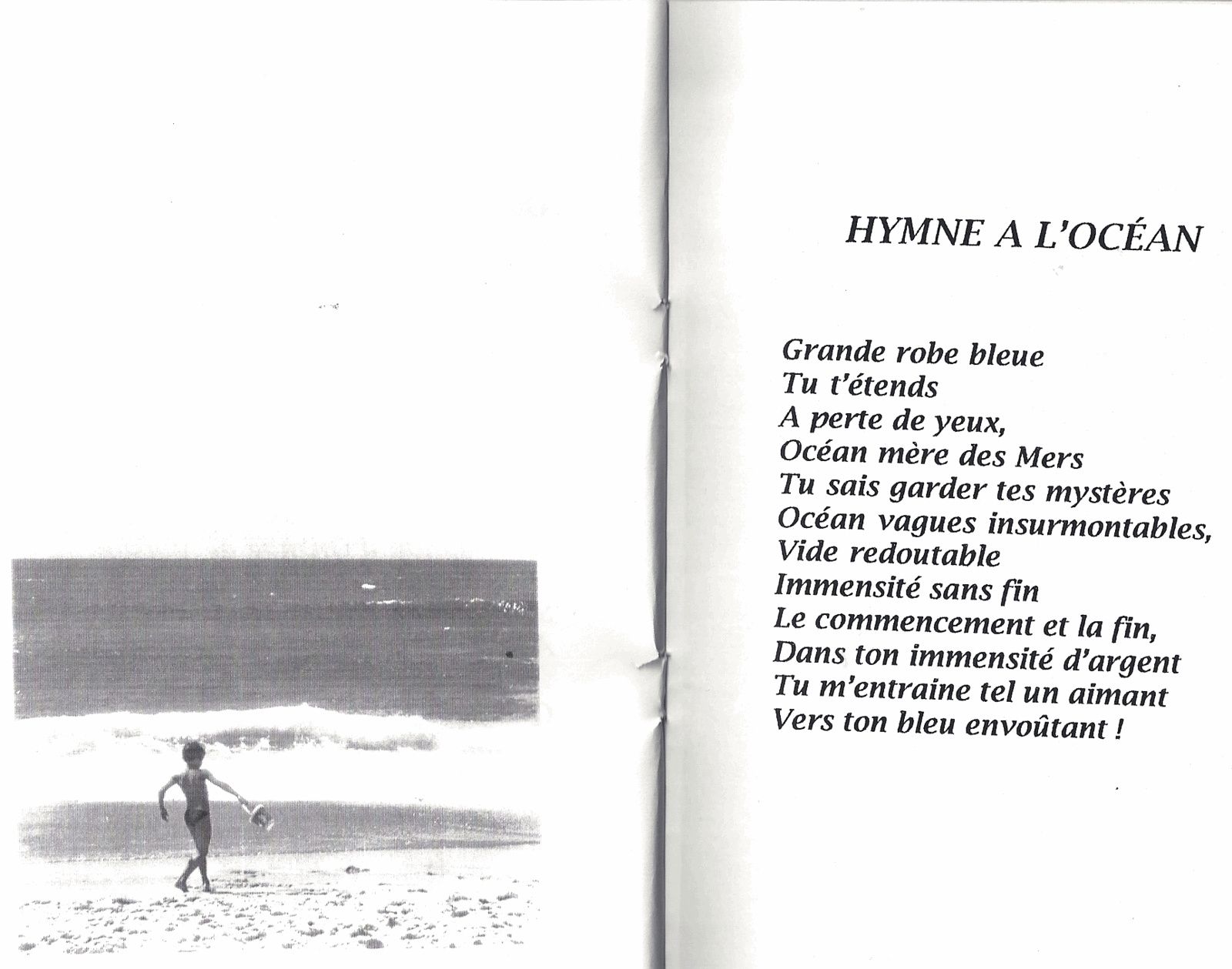 HYMNE A L'OCÉAN

Grande robe bleue
Tu t'étends
A perte de yeux,
Océan mère des Mers
Tu sais garder tes mystères
Océan vagues insurmontables,
Vide redoutable
Immensité sans fin
Le commencement et la fin,
Dans ton immensité d'argent
Tu m'entraine tel un aimant
Vers ton bleu envoûtant !